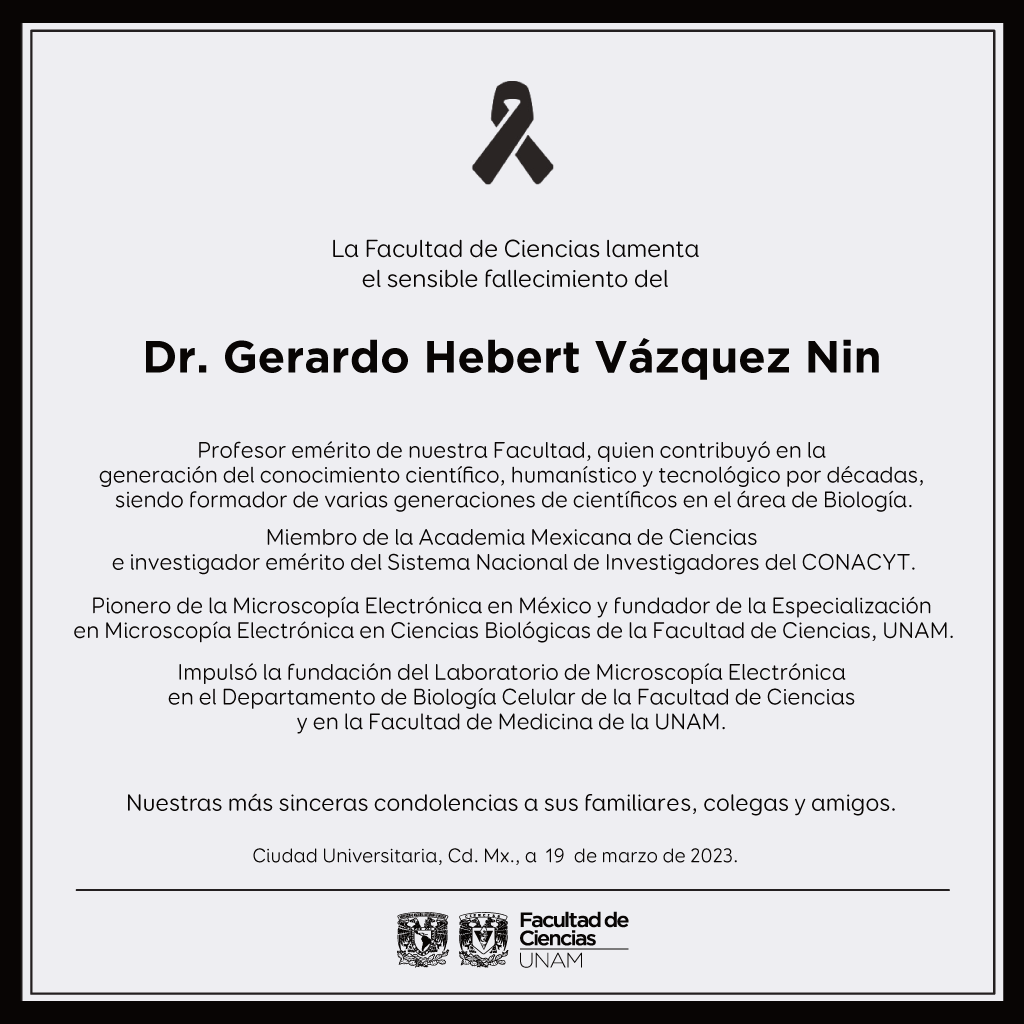 La Facultad de Ciencias lamenta
el sensible fallecimiento del

Dr. Gerardo Hebert Vázquez Nin

Profesor emérito de nuestra Facultad, quien contribuyó en la generación del conocimiento científico, humanístico y tecnológico por décadas, siendo formador de varias generaciones de científicos en el área de Biología.

Miembro de la Academia Mexicana de Ciencias e investigador emérito del Sistema Nacional de Investigadores del CONACYT.

Pionero de la Microscopía Electrónica en México y fundador de la Especialización en Microscopía Electrónica en Ciencias Biológicas de la Facultad de Ciencias, UNAM.

Impulsó la fundación del Laboratorio de Microscopía Electrónica en el Departamento de Biología Celular de la Facultad de Ciencias y en la Facultad de Medicina de la UNAM.

Nuestras más sinceras condolencias a sus familiares, colegas y amigos.

Ciudad Universitaria, Cd. Mx., a 19 de marzo de 2023.

Facultad de Ciencias
UNAM